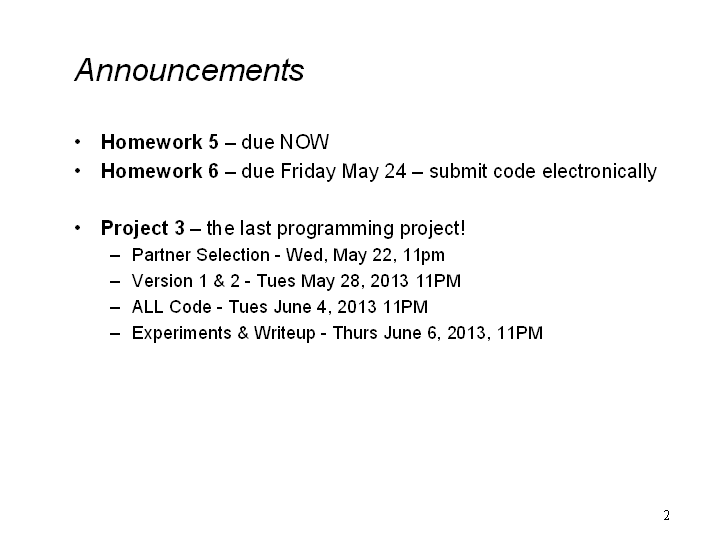 Announcements

• Homework 5 – due NOW
• Homework 6 – due Friday May 24 – submit code electronically

• Project 3 – the last programming project!
  – Partner Selection - Wed, May 22, 11pm
  – Version 1 & 2 - Tues May 28, 2013 11PM
  – ALL Code - Tues June 4, 2013 11PM
  – Experiments & Writeup - Thurs June 6, 2013, 11PM

2